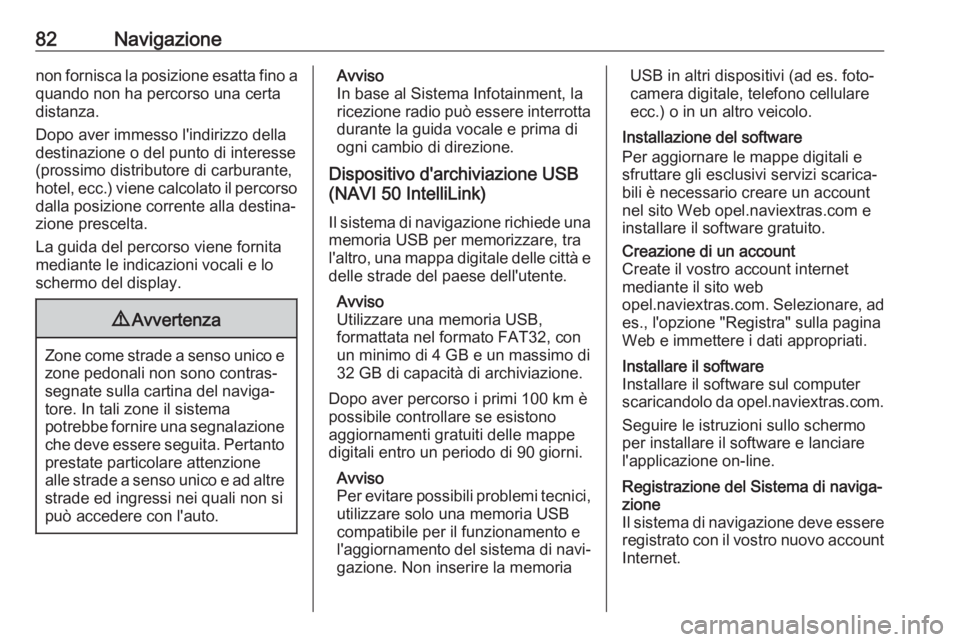 82 Navigazione

non fornisca la posizione esatta fino a quando non ha percorso una certa distanza.

Dopo aver immesso l'indirizzo della destinazione o del punto di interesse (prossimo distributore di carburante, hotel, ecc.) viene calcolato il percorso dalla posizione corrente alla destinazione prescelta.

La guida del percorso viene fornita mediante le indicazioni vocali e lo schermo del display.

⚠Avvertenza

Zone come strade a senso unico e zone pedonali non sono contrassegnate sulla cartina del navigatore. In tali zone il sistema potrebbe fornire una segnalazione che deve essere seguita. Pertanto prestate particolare attenzione alle strade a senso unico e ad altre strade ed ingressi nei quali non si può accedere con l'auto.

Avviso
In base al Sistema Infotainment, la ricezione radio può essere interrotta durante la guida vocale e prima di ogni cambio di direzione.

Dispositivo d'archiviazione USB (NAVI 50 IntelliLink)

Il sistema di navigazione richiede una memoria USB per memorizzare, tra l'altro, una mappa digitale delle città e delle strade del paese dell'utente.

Avviso
Utilizzare una memoria USB, formattata nel formato FAT32, con un minimo di 4 GB e un massimo di 32 GB di capacità di archiviazione.

Dopo aver percorso i primi 100 km è possibile controllare se esistono aggiornamenti gratuiti delle mappe digitali entro un periodo di 90 giorni.

Avviso
Per evitare possibili problemi tecnici, utilizzare solo una memoria USB compatibile per il funzionamento e l'aggiornamento del sistema di navigazione. Non inserire la memoria USB in altri dispositivi (ad es. fotocamera digitale, telefono cellulare ecc.) o in un altro veicolo.

Installazione del software
Per aggiornare le mappe digitali e sfruttare gli esclusivi servizi scaricabili è necessario creare un account nel sito Web opel.naviextras.com e installare il software gratuito.

Creazione di un account
Create il vostro account internet mediante il sito web opel.naviextras.com. Selezionare, ad es., l'opzione "Registra" sulla pagina Web e immettere i dati appropriati.

Installare il software
Installare il software sul computer scaricandolo da opel.naviextras.com.

Seguire le istruzioni sullo schermo per installare il software e lanciare l'applicazione on-line.

Registrazione del Sistema di navigazione
Il sistema di navigazione deve essere registrato con il vostro nuovo account Internet.

carmanualsonline.info